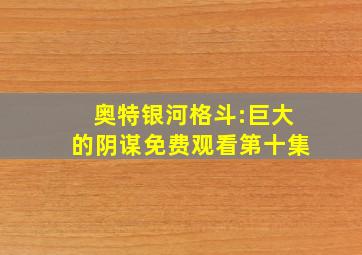 奥特银河格斗:巨大的阴谋免费观看第十集